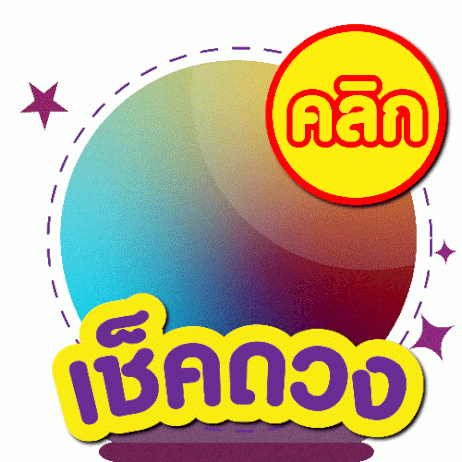 คลิก

เช็คดวง